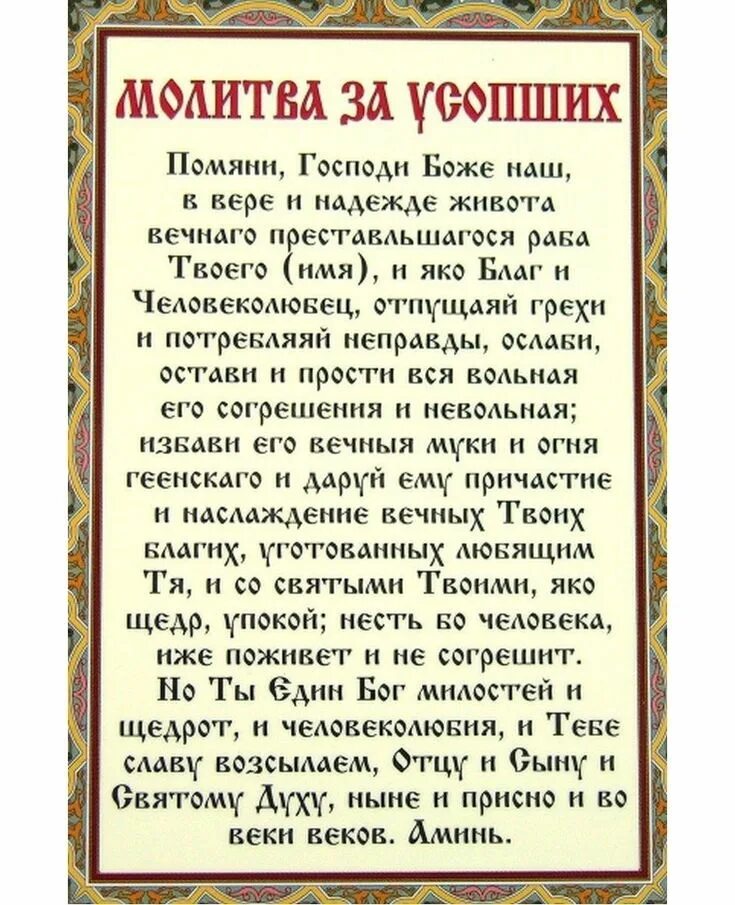 МОЛИТВА ЗА УСОПШИХ

Помяни, Господи Боже наш, в вере и надежде живота вечнаго преставльшагося раба Твоего (имя), и яко Благ и Человеколюбец, отпущаяй грехи и потребляяй неправды, ослаби, остави и прости вся вольная его согрешения и невольная; избави его вечныя муки и огня геенскаго и даруй ему причастие и наслаждение вечных Твоих благих, уготованных любящим Тя, и со святыми Твоими, яко щедр, упокой; несть бо человека, иже поживет и не согрешит. Но Ты Един Бог милостей и щедрот, и человеколюбия, и Тебе славу возсылаем, Отцу и Сыну и Святому Духу, ныне и присно и во веки веков. Аминь.